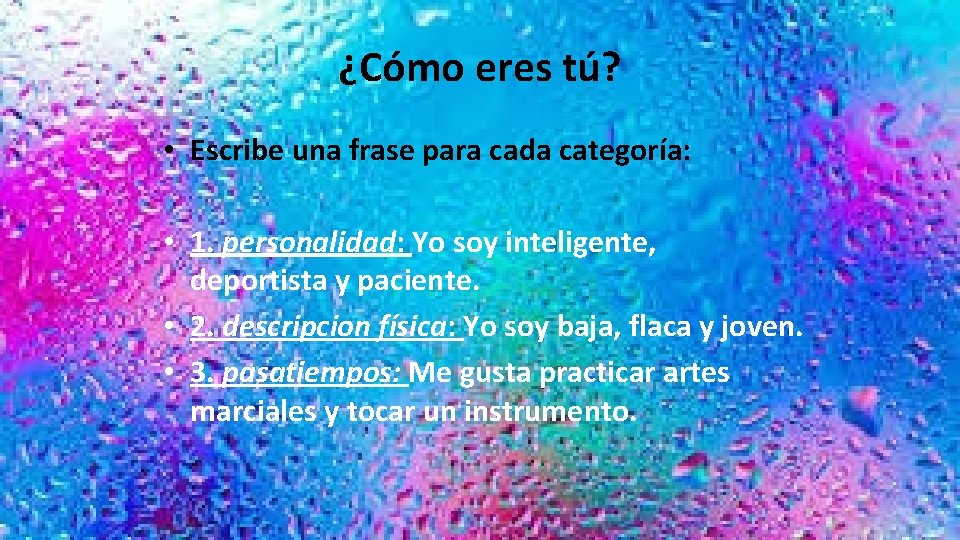 ¿Cómo eres tú?

• Escribe una frase para cada categoría:

• 1. personalidad: Yo soy inteligente, deportista y paciente.
• 2. descripcion física: Yo soy baja, flaca y joven.
• 3. pasatiempos: Me gusta practicar artes marciales y tocar un instrumento.